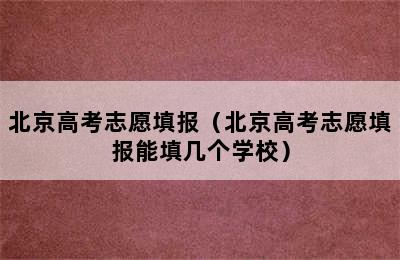 北京高考志愿填报（北京高考志愿填报能填几个学校）